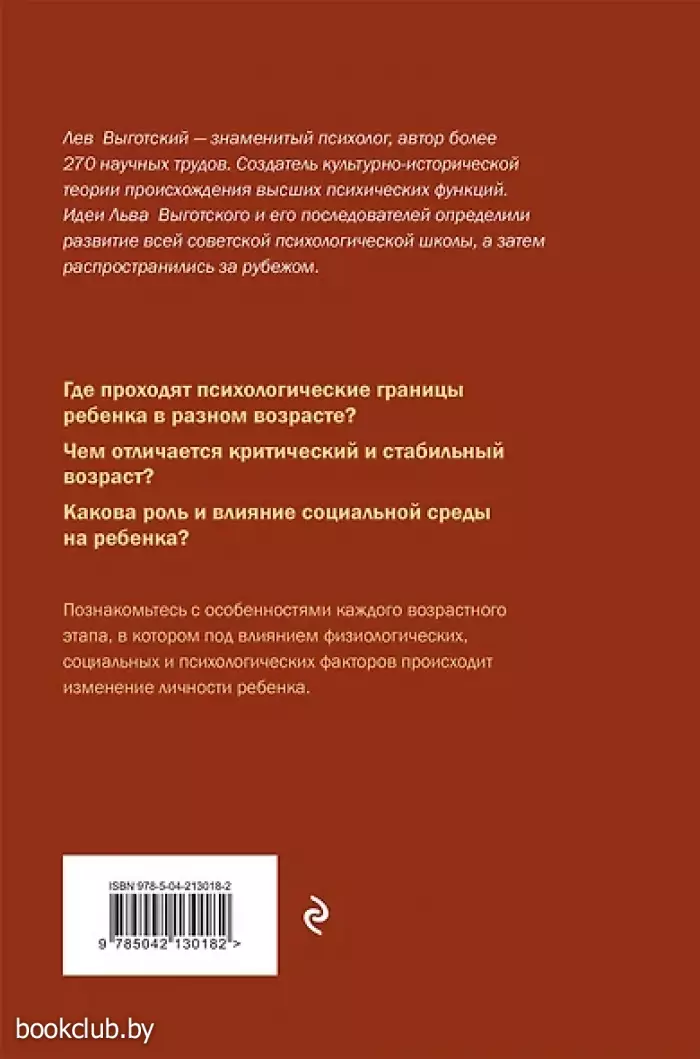 Лев Выготский — знаменитый психолог, автор более 270 научных трудов. Создатель культурно-исторической теории происхождения высших психических функций. Идеи Льва Выготского и его последователей определили развитие всей советской психологической школы, а затем распространились за рубежом.

Где проходят психологические границы ребенка в разном возрасте?

Чем отличается критический и стабильный возраст?

Какова роль и влияние социальной среды на ребенка?

Познакомьтесь с особенностями каждого возрастного этапа, в котором под влиянием физиологических, социальных и психологических факторов происходит изменение личности ребенка.

ISBN 978-5-04-213018-2

9 785042 130182 >

bookclub.by